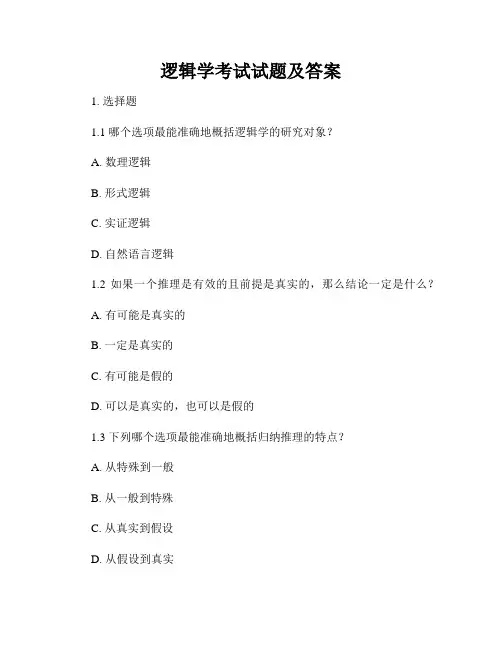 逻辑学考试试题及答案

1. 选择题

1.1 哪个选项最能准确地概括逻辑学的研究对象？

A. 数理逻辑

B. 形式逻辑

C. 实证逻辑

D. 自然语言逻辑

1.2 如果一个推理是有效的且前提是真实的，那么结论一定是什么？

A. 有可能是真实的

B. 一定是真实的

C. 有可能是假的

D. 可以是真实的，也可以是假的

1.3 下列哪个选项最能准确地概括归纳推理的特点？

A. 从特殊到一般

B. 从一般到特殊

C. 从真实到假设

D. 从假设到真实